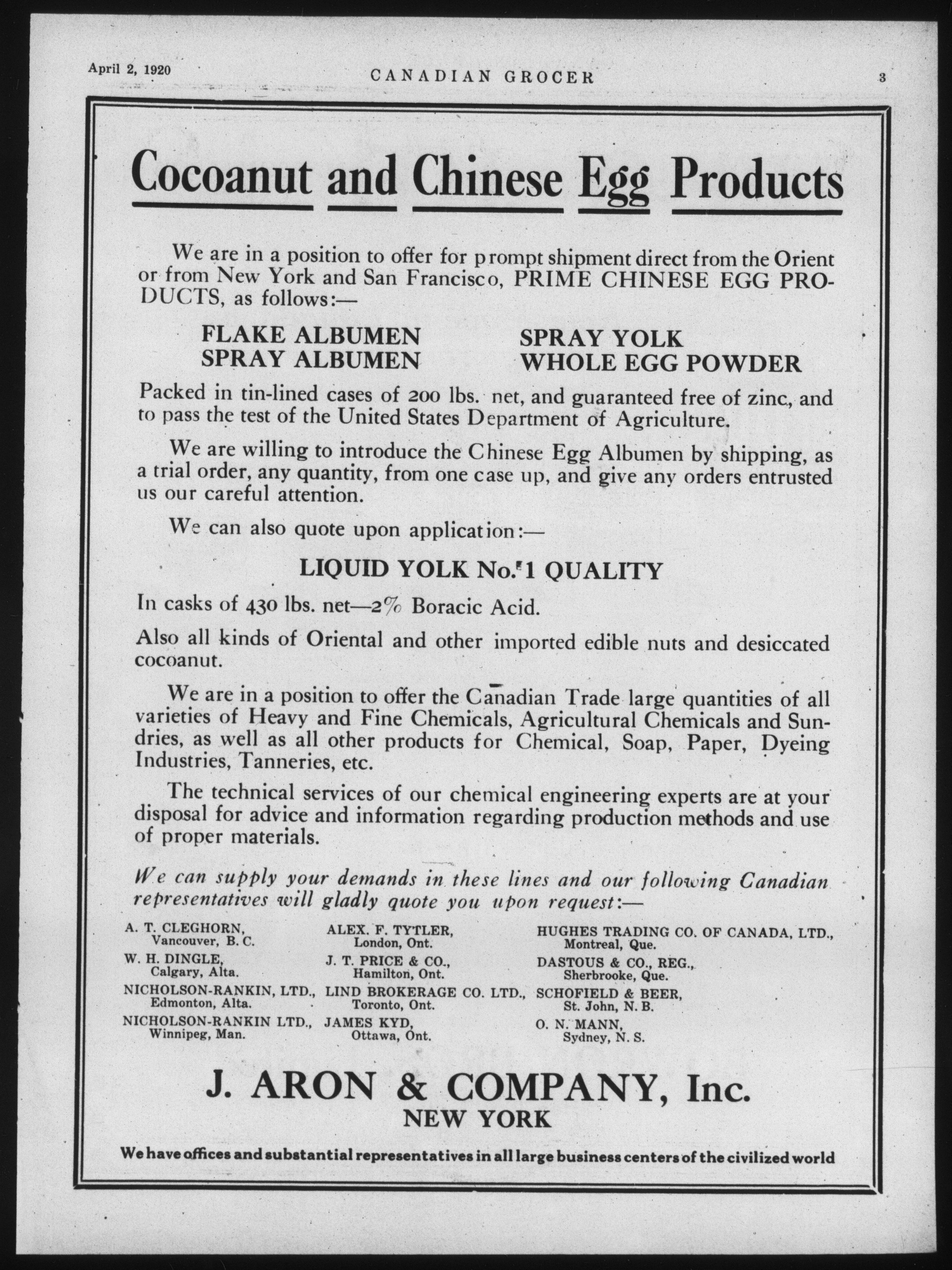 April 2, 1920 CANADIAN GROCER 3

Cocoanut and Chinese Egg Products

We are in a position to offer for prompt shipment direct from the Orient or from New York and San Francisco, PRIME CHINESE EGG PRODUCTS, as follows:—

FLAKE ALBUMEN
SPRAY ALBUMEN

SPRAY YOLK
WHOLE EGG POWDER

Packed in tin-lined cases of 200 lbs. net, and guaranteed free of zinc, and to pass the test of the United States Department of Agriculture.

We are willing to introduce the Chinese Egg Albumen by shipping, as a trial order, any quantity, from one case up, and give any orders entrusted us our careful attention.

We can also quote upon application:—

LIQUID YOLK No. 1 QUALITY

In casks of 430 lbs. net—2% Boracic Acid.

Also all kinds of Oriental and other imported edible nuts and desiccated cocoanut.

We are in a position to offer the Canadian Trade large quantities of all varieties of Heavy and Fine Chemicals, Agricultural Chemicals and Sundries, as well as all other products for Chemical, Soap, Paper, Dyeing Industries, Tanneries, etc.

The technical services of our chemical engineering experts are at your disposal for advice and information regarding production methods and use of proper materials.

We can supply your demands in these lines and our following Canadian representatives will gladly quote you upon request:—

A. T. CLEGHORN, Vancouver, B. C.
W. H. DINGLE, Calgary, Alta.
NICHOLSON-RANKIN, LTD., Edmonton, Alta.
NICHOLSON-RANKIN LTD., Winnipeg, Man.

ALEX. F. TYTLER, London, Ont.
J. T. PRICE & CO., Hamilton, Ont.
LIND BROKERAGE CO. LTD., Toronto, Ont.
JAMES KYD, Ottawa, Ont.

HUGHES TRADING CO. OF CANADA, LTD., Montreal, Que.
DASTOUS & CO., REG., Sherbrooke, Que.
SCHOFIELD & BEER, St. John, N. B.
O. N. MANN, Sydney, N. S.

J. ARON & COMPANY, Inc.
NEW YORK

We have offices and substantial representatives in all large business centers of the civilized world